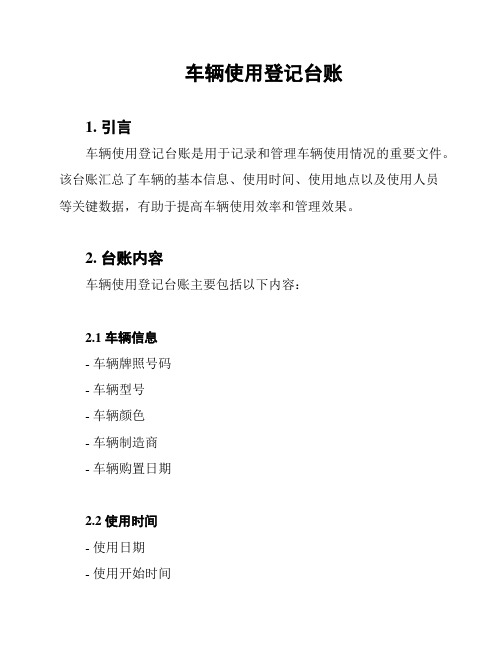 车辆使用登记台账

1. 引言

车辆使用登记台账是用于记录和管理车辆使用情况的重要文件。该台账汇总了车辆的基本信息、使用时间、使用地点以及使用人员等关键数据，有助于提高车辆使用效率和管理效果。

2. 台账内容

车辆使用登记台账主要包括以下内容：

2.1 车辆信息

- 车辆牌照号码

- 车辆型号

- 车辆颜色

- 车辆制造商

- 车辆购置日期

2.2 使用时间

- 使用日期

- 使用开始时间